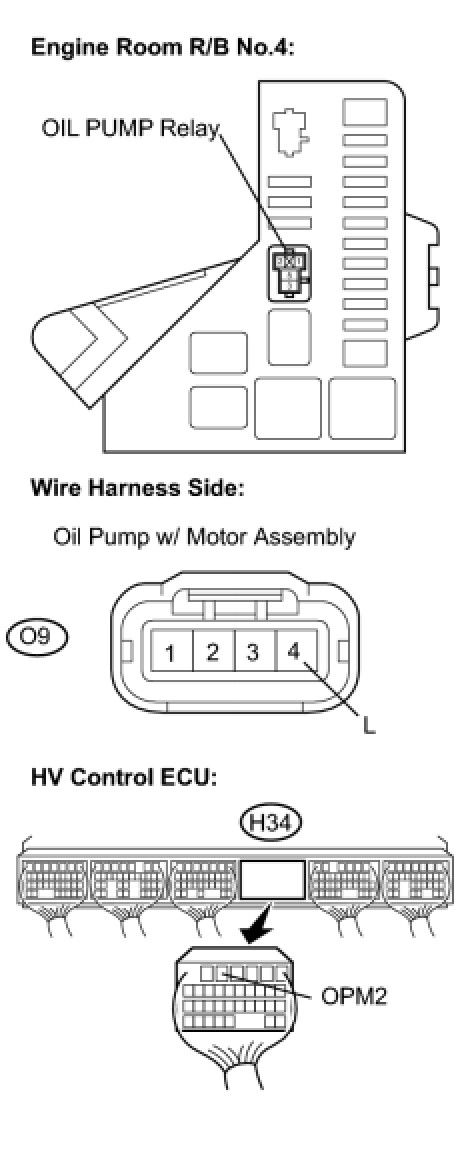 Engine Room R/B No.4:

OIL PUMP Relay

Wire Harness Side:

Oil Pump w/ Motor Assembly

O9

1 2 3 4

L

HV Control ECU:

H34

OPM2